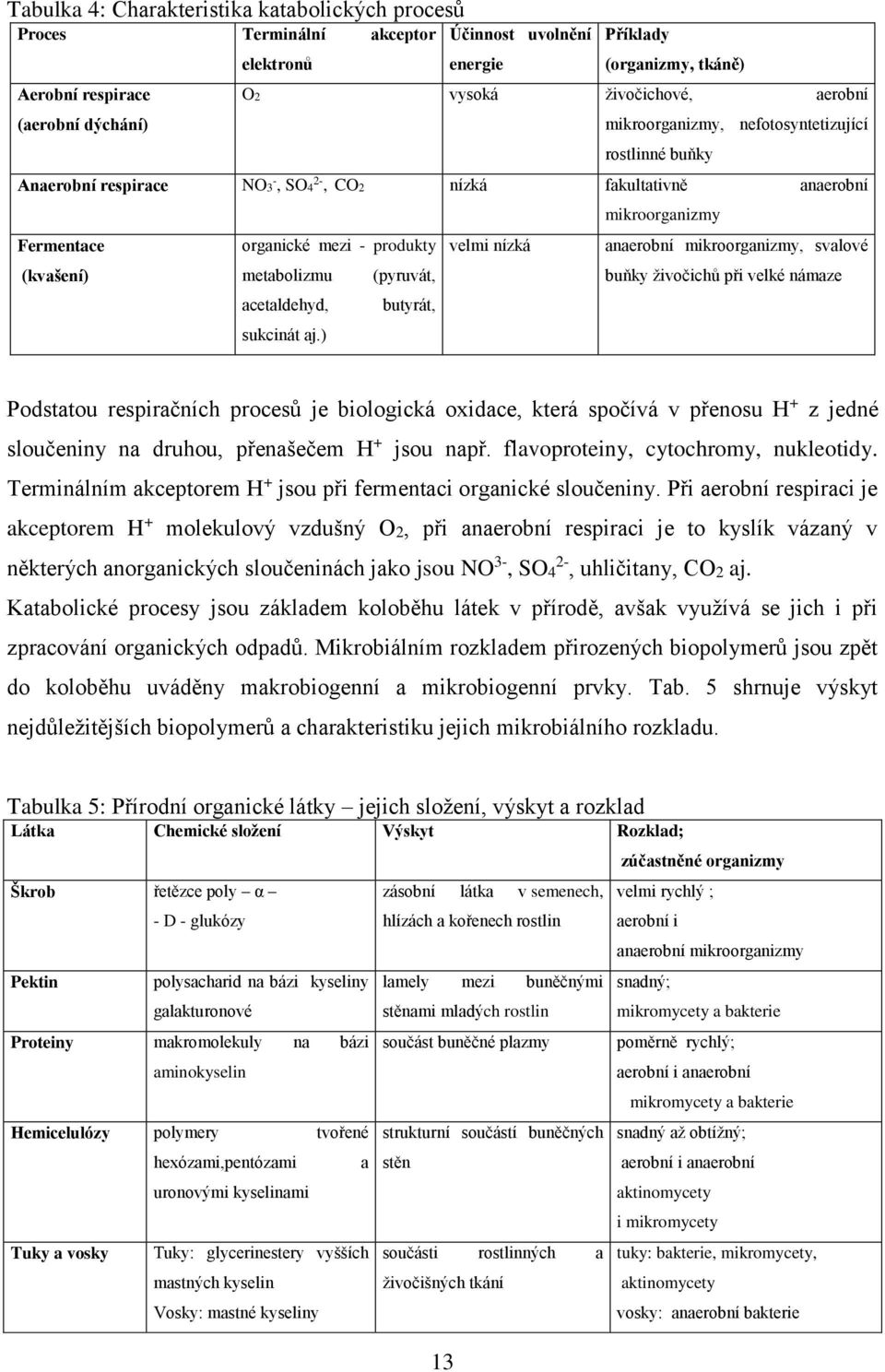 Tabulka 4: Charakteristika katabolických procesů

| Proces | Terminální akceptor elektronů | Účinnost uvolnění energie | Příklady (organizmy, tkáně) |
|---|---|---|---|
| Aerobní respirace (aerobní dýchání) | $O_2$ | vysoká | živočichové, aerobní mikroorganizmy, nefotosyntetizující rostlinné buňky |
| Anaerobní respirace | $NO_3^-$, $SO_4^{2-}$, $CO_2$ | nízká | fakultativně anaerobní mikroorganizmy |
| Fermentace (kvašení) | organické mezi - produkty metabolizmu (pyruvát, acetaldehyd, butyrát, sukcinát aj.) | velmi nízká | anaerobní mikroorganizmy, svalové buňky živočichů při velké námaze |

Podstatou respiračních procesů je biologická oxidace, která spočívá v přenosu $H^+$ z jedné sloučeniny na druhou, přenašečem $H^+$ jsou např. flavoproteiny, cytochromy, nukleotidy. Terminálním akceptorem $H^+$ jsou při fermentaci organické sloučeniny. Při aerobní respiraci je akceptorem $H^+$ molekulový vzdušný $O_2$, při anaerobní respiraci je to kyslík vázaný v některých anorganických sloučeninách jako jsou $NO^{3-}$, $SO_4^{2-}$, uhličitany, $CO_2$ aj. Katabolické procesy jsou základem koloběhu látek v přírodě, avšak využívá se jich i při zpracování organických odpadů. Mikrobiálním rozkladem přirozených biopolymerů jsou zpět do koloběhu uváděny makrobiogenní a mikrobiogenní prvky. Tab. 5 shrnuje výskyt nejdůležitějších biopolymerů a charakteristiku jejich mikrobiálního rozkladu.

Tabulka 5: Přírodní organické látky – jejich složení, výskyt a rozklad

| Látka | Chemické složení | Výskyt | Rozklad; zúčastněné organizmy |
|---|---|---|---|
| Škrob | řetězce poly – α – - D - glukózy | zásobní látka v semenech, hlízách a kořenech rostlin | velmi rychlý ; aerobní i anaerobní mikroorganizmy |
| Pektin | polysacharid na bázi kyseliny galakturonové | lamely mezi buněčnými stěnami mladých rostlin | snadný; mikromycety a bakterie |
| Proteiny | makromolekuly na bázi aminokyselin | součást buněčné plazmy | poměrně rychlý; aerobní i anaerobní mikromycety a bakterie |
| Hemicelulózy | polymery tvořené hexózami,pentózami a uronovými kyselinami | strukturní součástí buněčných stěn | snadný až obtížný; aerobní i anaerobní aktinomycety i mikromycety |
| Tuky a vosky | Tuky: glycerinestery vyšších mastných kyselin Vosky: mastné kyseliny | součásti rostlinných a živočišných tkání | tuky: bakterie, mikromycety, aktinomycety vosky: anaerobní bakterie |

13